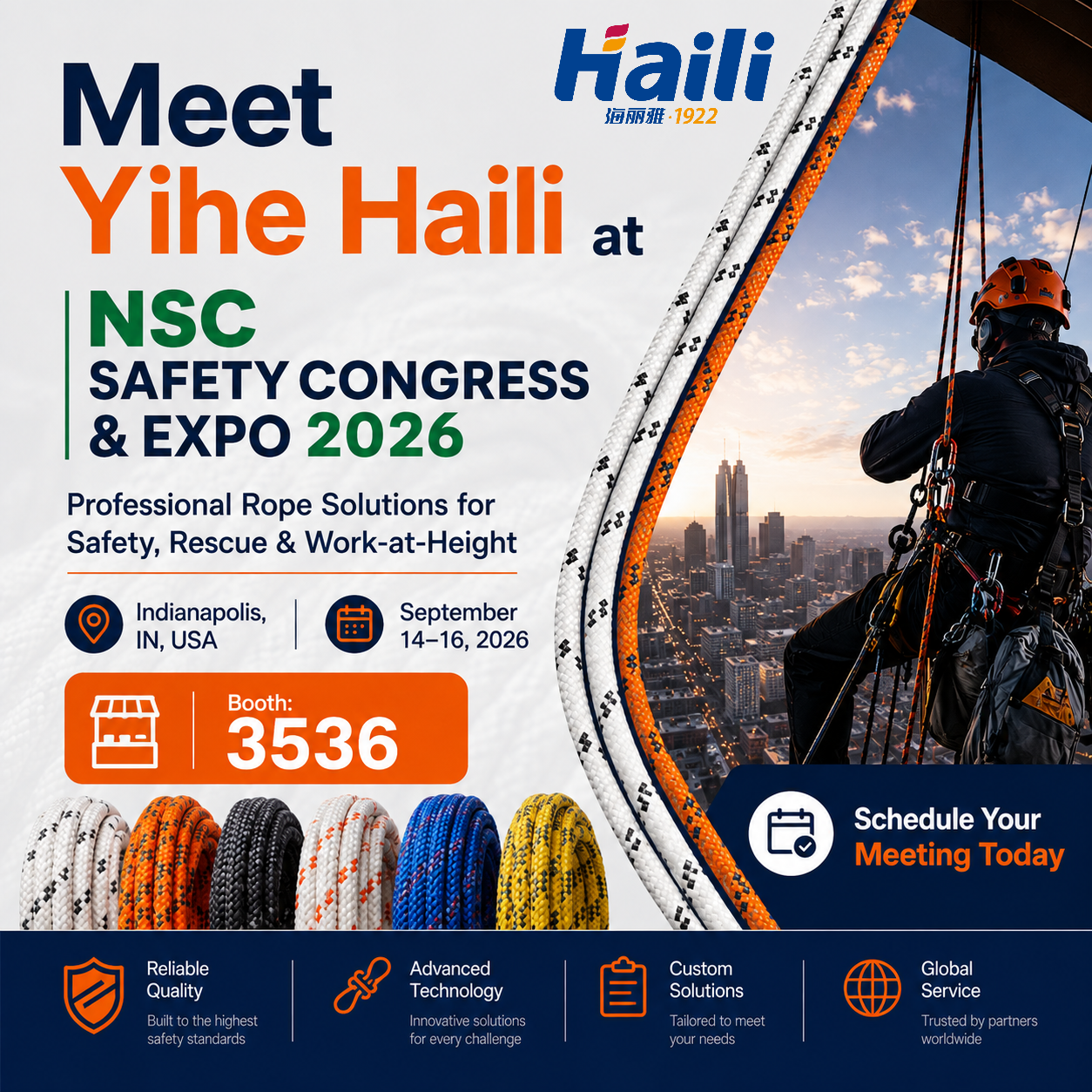 Haili
海丽雅·1922

Meet
Yihe Haili at

NSC
SAFETY CONGRESS
& EXPO 2026

Professional Rope Solutions for Safety, Rescue & Work-at-Height

Indianapolis, IN, USA

September 14–16, 2026

Booth:
3536

Schedule Your Meeting Today

Reliable Quality
Built to the highest safety standards

Advanced Technology
Innovative solutions for every challenge

Custom Solutions
Tailored to meet your needs

Global Service
Trusted by partners worldwide